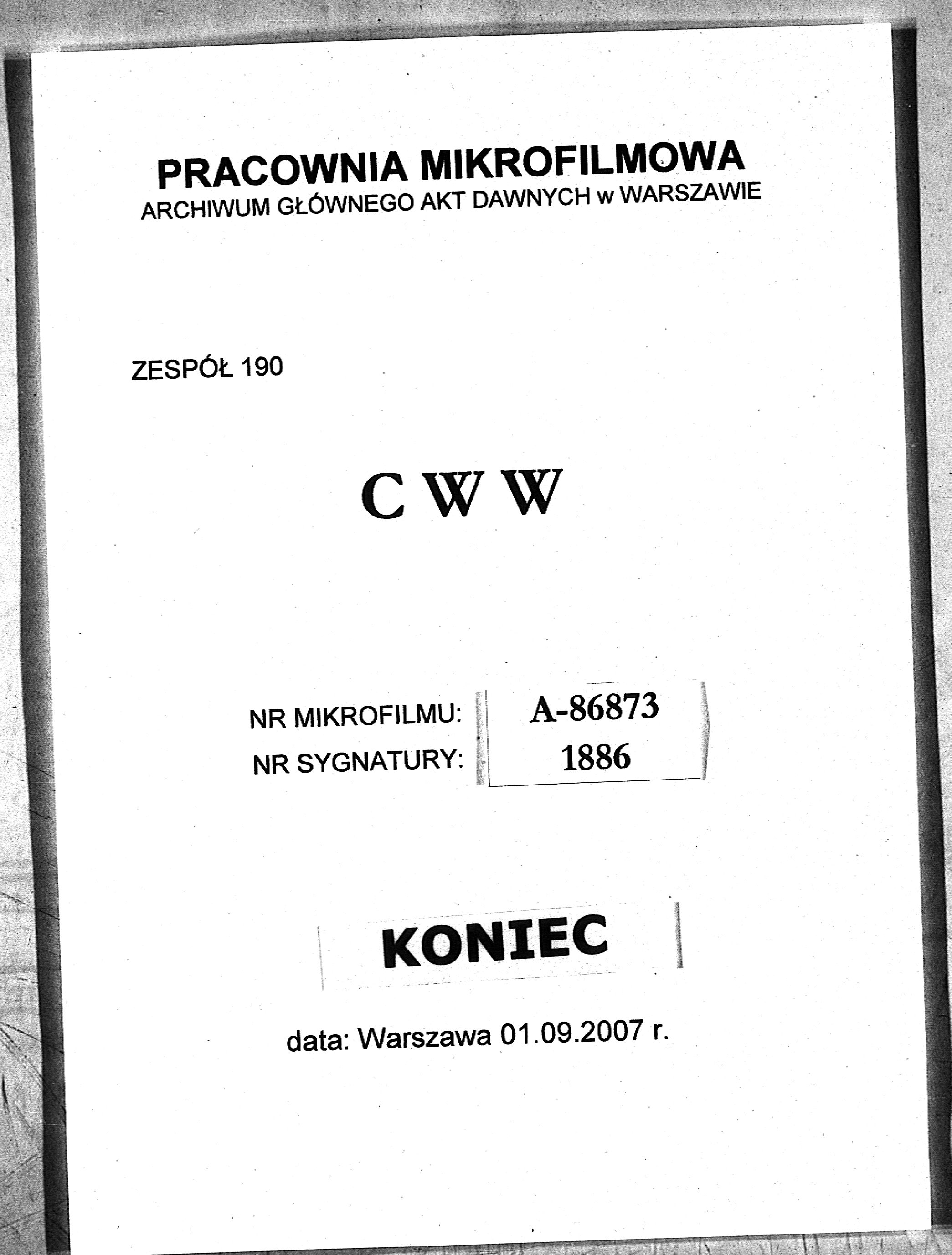 PRACOWNIA MIKROFILMOWA
ARCHIWUM GŁÓWNEGO AKT DAWNYCH w WARSZAWIE

ZESPÓŁ 190

C W W

NR MIKROFILMU: A-86873
NR SYGNATURY: 1886

KONIEC

data: Warszawa 01.09.2007 r.